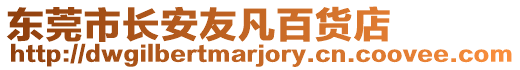 东莞市长安友凡百货店
http://dwgilbertmarjory.cn.coovee.com